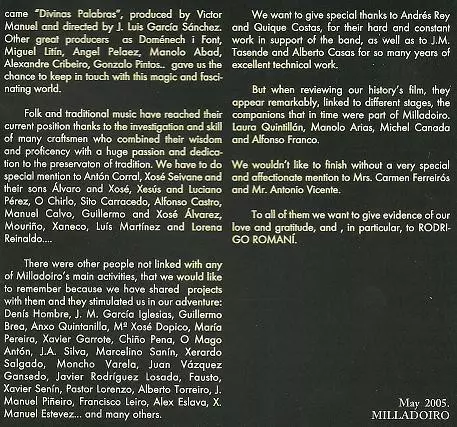 came "Divinas Palabras", produced by Victor Manuel and directed by J. Luis García Sánchez. Other great producers as Doménech i Font, Miguel Litín, Angel Pelaez, Manolo Abad, Alexandre Cribeiro, Gonzalo Pintos.. gave us the chance to keep in touch with this magic and fascinating world.

Folk and traditional music have reached their current position thanks to the investigation and skill of many craftsmen who combined their wisdom and proficency with a huge passion and dedication to the preservaton of tradition. We have to do special mention to Antón Corral, Xosé Seivane and their sons Álvaro and Xosé, Xesús and Luciano Pérez, O Chirlo, Sito Carracedo, Alfonso Castro, Manuel Calvo, Guillermo and Xosé Álvarez, Mouriño, Xaneco, Luís Martínez and Lorena Reinaldo....

There were other people not linked with any of Milladoiro's main activities, that we would like to remember because we have shared projects with them and they stimulated us in our adventure: Denís Hombre, J. M. García Iglesias, Guillermo Brea, Anxo Quintanilla, Mª Xosé Dopico, María Pereira, Xavier Garrote, Chiño Pena, O Mago Antón, J.A. Silva, Marcelino Sanín, Xerardo Salgado, Moncho Varela, Juan Vázquez Gansedo, Javier Rodríguez Losada, Fausto, Xavier Senín, Pastor Lorenzo, Alberto Torreiro, J. Manuel Piñeiro, Francisco Leiro, Alex Eslava, X. Manuel Estevez... and many others.

We want to give special thanks to Andrés Rey and Quique Costas, for their hard and constant work in support of the band, as well as to J.M. Tasende and Alberto Casas for so many years of excellent technical work.

But when reviewing our history's film, they appear remarkably, linked to different stages, the companions that in time were part of Milladoiro. Laura Quintillán, Manolo Arias, Michel Canada and Alfonso Franco.

We wouldn't like to finish without a very special and affectionate mention to Mrs. Carmen Ferreirós and Mr. Antonio Vicente.

To all of them we want to give evidence of our love and gratitude, and , in particular, to RODRIGO ROMANÍ.

May 2005.
MILLADOIRO